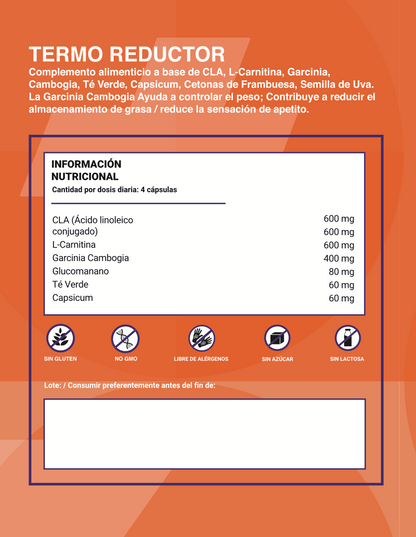 TERMO REDUCTOR
Complemento alimenticio a base de CLA, L-Carnitina, Garcinia, Cambogia, Té Verde, Capsicum, Cetonas de Frambuesa, Semilla de Uva. La Garcinia Cambogia Ayuda a controlar el peso; Contribuye a reducir el almacenamiento de grasa / reduce la sensación de apetito.

INFORMACIÓN NUTRICIONAL
Cantidad por dosis diaria: 4 cápsulas

| | |
|---|---|
| CLA (Ácido linoleico | 600 mg |
| conjugado) | 600 mg |
| L-Carnitina | 600 mg |
| Garcinia Cambogia | 400 mg |
| Glucomanano | 80 mg |
| Té Verde | 60 mg |
| Capsicum | 60 mg |

SIN GLUTEN
NO GMO
LIBRE DE ALÉRGENOS
SIN AZÚCAR
SIN LACTOSA

Lote: / Consumir preferentemente antes del fin de: